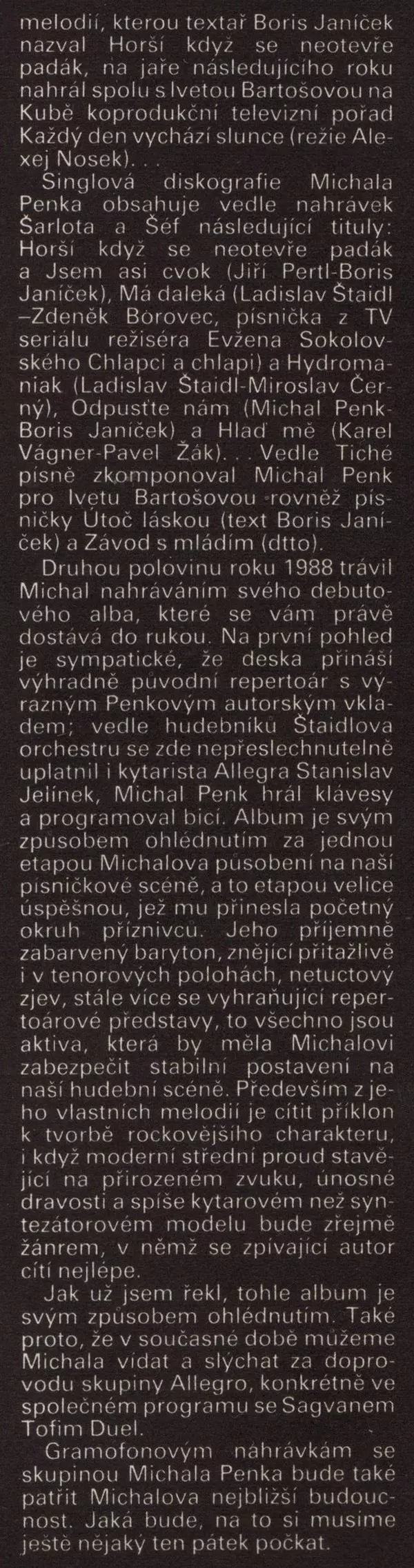 melodií, kterou textař Boris Janíček nazval Horší když se neotevře padák, na jaře následujícího roku nahrál spolu s Ivetou Bartošovou na Kubě koprodukční televizní pořad Každý den vychází slunce (režie Alexej Nosek)...

Singlová diskografie Michala Penka obsahuje vedle nahrávek Šarlota a Šéf následující tituly: Horší když se neotevře padák a Jsem asi cvok (Jiří Pertl-Boris Janíček), Má daleká (Ladislav Štaidl –Zdeněk Borovec, písnička z TV seriálu režiséra Evžena Sokolovského Chlapci a chlapi) a Hydromaniak (Ladislav Štaidl-Miroslav Černý), Odpusťte nám (Michal Penk-Boris Janíček) a Hlaď mě (Karel Vágner-Pavel Žák)... Vedle Tiché písně zkomponoval Michal Penk pro Ivetu Bartošovou rovněž písničky Útoč láskou (text Boris Janíček) a Závod s mládím (dtto).

Druhou polovinu roku 1988 trávil Michal nahráváním svého debutového alba, které se vám právě dostává do rukou. Na první pohled je sympatické, že deska přináší výhradně původní repertoár s výrazným Penkovým autorským vkladem; vedle hudebníků Štaidlova orchestru se zde nepřeslechnutelně uplatnil i kytarista Allegra Stanislav Jelínek, Michal Penk hrál klávesy a programoval bicí. Album je svým způsobem ohlédnutím za jednou etapou Michalova působení na naší písničkové scéně, a to etapou velice úspěšnou, jež mu přinesla početný okruh příznivců. Jeho příjemně zabarvený baryton, znějící přitažlivě i v tenorových polohách, netuctový zjev, stále více se vyhraňující repertoárové představy, to všechno jsou aktiva, která by měla Michalovi zabezpečit stabilní postavení na naší hudební scéně. Především z jeho vlastních melodií je cítit příklon k tvorbě rockovějšího charakteru, i když moderní střední proud stavějící na přirozeném zvuku, únosné dravosti a spíše kytarovém než syntezátorovém modelu bude zřejmě žánrem, v němž se zpívající autor cítí nejlépe.

Jak už jsem řekl, tohle album je svým způsobem ohlédnutím. Také proto, že v současné době můžeme Michala vídat a slýchat za doprovodu skupiny Allegro, konkrétně ve společném programu se Sagvanem Tofim Duel.

Gramofonovým nahrávkám se skupinou Michala Penka bude také patřit Michalova nejbližší budoucnost. Jaká bude, na to si musíme ještě nějaký ten pátek počkat.